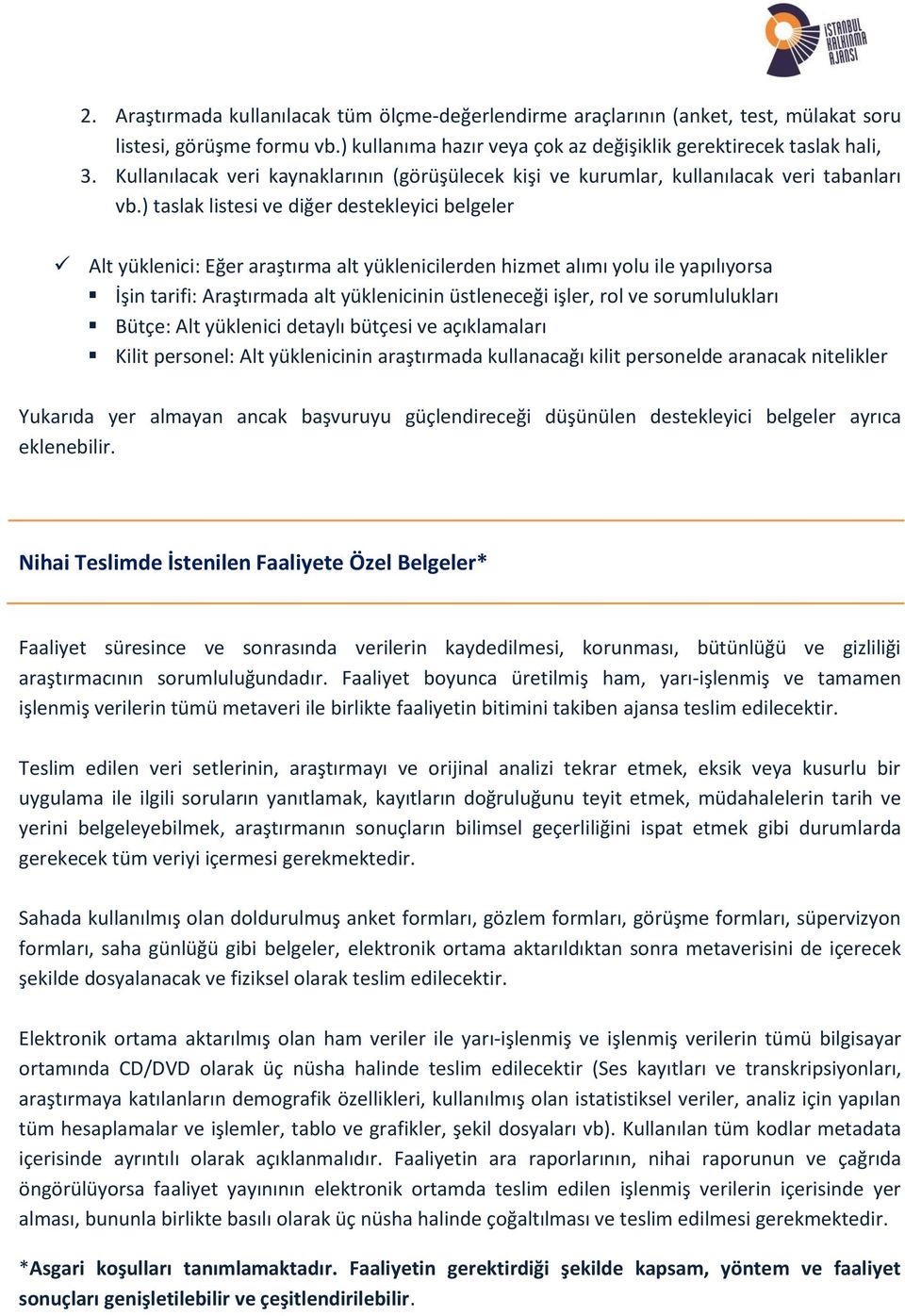 İSTANBUL KALKINMA AJANSI

2. Araştırmada kullanılacak tüm ölçme-değerlendirme araçlarının (anket, test, mülakat soru listesi, görüşme formu vb.) kullanıma hazır veya çok az değişiklik gerektirecek taslak hali,
3. Kullanılacak veri kaynaklarının (görüşülecek kişi ve kurumlar, kullanılacak veri tabanları vb.) taslak listesi ve diğer destekleyici belgeler

✓ Alt yüklenici: Eğer araştırma alt yüklenicilerden hizmet alımı yolu ile yapılıyorsa
▪ İşin tarifi: Araştırmada alt yüklenicinin üstleneceği işler, rol ve sorumlulukları
▪ Bütçe: Alt yüklenici detaylı bütçesi ve açıklamaları
▪ Kilit personel: Alt yüklenicinin araştırmada kullanacağı kilit personelde aranacak nitelikler

Yukarıda yer almayan ancak başvuruyu güçlendireceği düşünülen destekleyici belgeler ayrıca eklenebilir.

Nihai Teslimde İstenilen Faaliyete Özel Belgeler*

Faaliyet süresince ve sonrasında verilerin kaydedilmesi, korunması, bütünlüğü ve gizliliği araştırmacının sorumluluğundadır. Faaliyet boyunca üretilmiş ham, yarı-işlenmiş ve tamamen işlenmiş verilerin tümü metaveri ile birlikte faaliyetin bitimini takiben ajansa teslim edilecektir.

Teslim edilen veri setlerinin, araştırmayı ve orijinal analizi tekrar etmek, eksik veya kusurlu bir uygulama ile ilgili soruların yanıtlamak, kayıtların doğruluğunu teyit etmek, müdahalelerin tarih ve yerini belgeleyebilmek, araştırmanın sonuçların bilimsel geçerliliğini ispat etmek gibi durumlarda gerekecek tüm veriyi içermesi gerekmektedir.

Sahada kullanılmış olan doldurulmuş anket formları, gözlem formları, görüşme formları, süpervizyon formları, saha günlüğü gibi belgeler, elektronik ortama aktarıldıktan sonra metaverisini de içerecek şekilde dosyalanacak ve fiziksel olarak teslim edilecektir.

Elektronik ortama aktarılmış olan ham veriler ile yarı-işlenmiş ve işlenmiş verilerin tümü bilgisayar ortamında CD/DVD olarak üç nüsha halinde teslim edilecektir (Ses kayıtları ve transkripsiyonları, araştırmaya katılanların demografik özellikleri, kullanılmış olan istatistiksel veriler, analiz için yapılan tüm hesaplamalar ve işlemler, tablo ve grafikler, şekil dosyaları vb). Kullanılan tüm kodlar metadata içerisinde ayrıntılı olarak açıklanmalıdır. Faaliyetin ara raporlarının, nihai raporunun ve çağrıda öngörülüyorsa faaliyet yayınının elektronik ortamda teslim edilen işlenmiş verilerin içerisinde yer alması, bununla birlikte basılı olarak üç nüsha halinde çoğaltılması ve teslim edilmesi gerekmektedir.

*Asgari koşulları tanımlamaktadır. Faaliyetin gerektirdiği şekilde kapsam, yöntem ve faaliyet sonuçları genişletilebilir ve çeşitlendirilebilir.